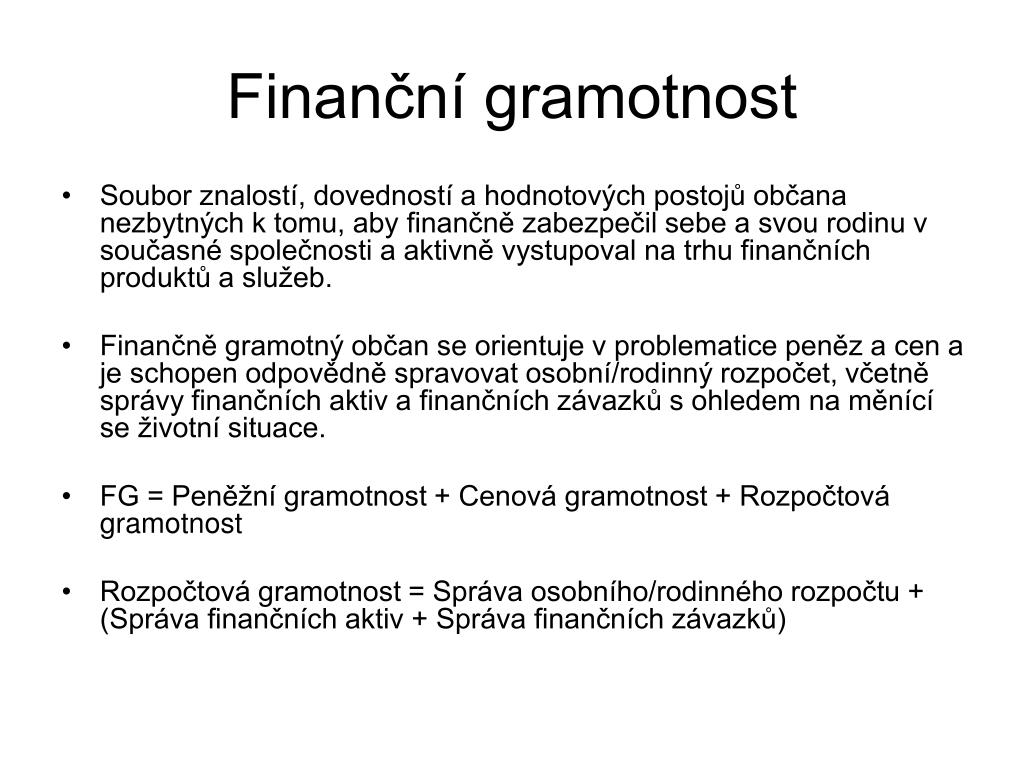 Finanční gramotnost

• Soubor znalostí, dovedností a hodnotových postojů občana nezbytných k tomu, aby finančně zabezpečil sebe a svou rodinu v současné společnosti a aktivně vystupoval na trhu finančních produktů a služeb.

• Finančně gramotný občan se orientuje v problematice peněz a cen a je schopen odpovědně spravovat osobní/rodinný rozpočet, včetně správy finančních aktiv a finančních závazků s ohledem na měnící se životní situace.

• FG = Peněžní gramotnost + Cenová gramotnost + Rozpočtová gramotnost

• Rozpočtová gramotnost = Správa osobního/rodinného rozpočtu + (Správa finančních aktiv + Správa finančních závazků)